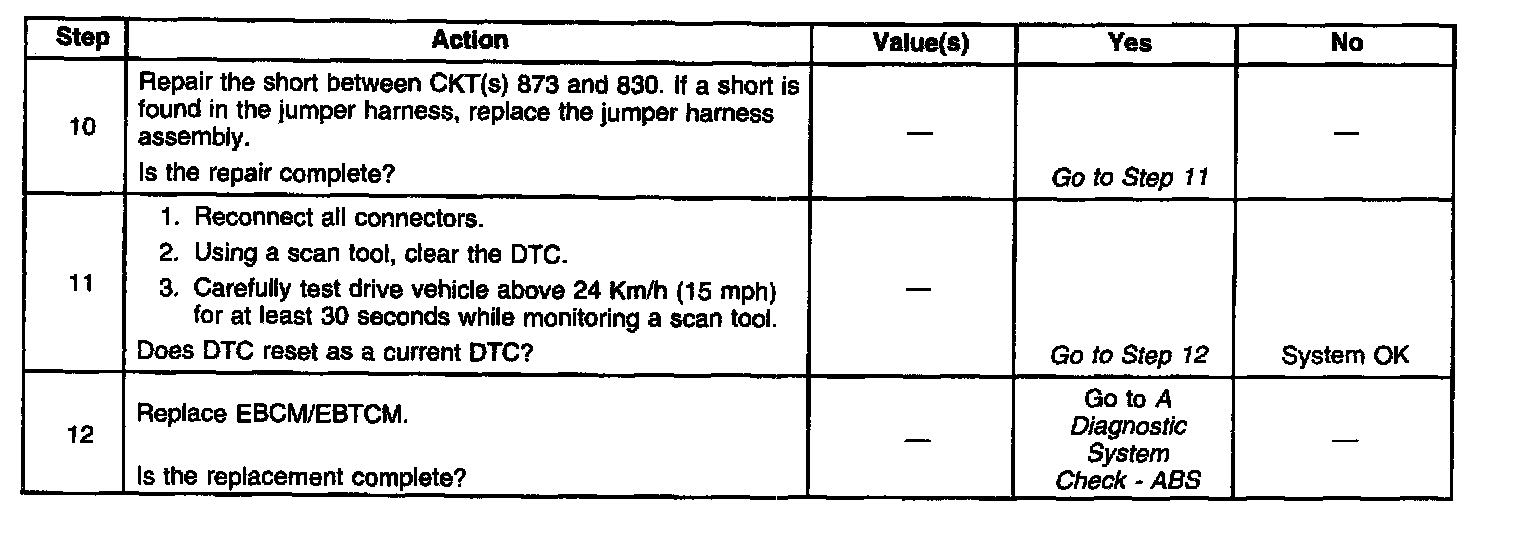 | Step | Action | Value(s) | Yes | No |
|---|---|---|---|---|
| 10 | Repair the short between CKT(s) 873 and 830. If a short is found in the jumper harness, replace the jumper harness assembly. Is the repair complete? | — | Go to Step 11 | — |
| 11 | 1. Reconnect all connectors. 2. Using a scan tool, clear the DTC. 3. Carefully test drive vehicle above 24 Km/h (15 mph) for at least 30 seconds while monitoring a scan tool. Does DTC reset as a current DTC? | — | Go to Step 12 | System OK |
| 12 | Replace EBCM/EBTCM. Is the replacement complete? | — | Go to A Diagnostic System Check - ABS | — |